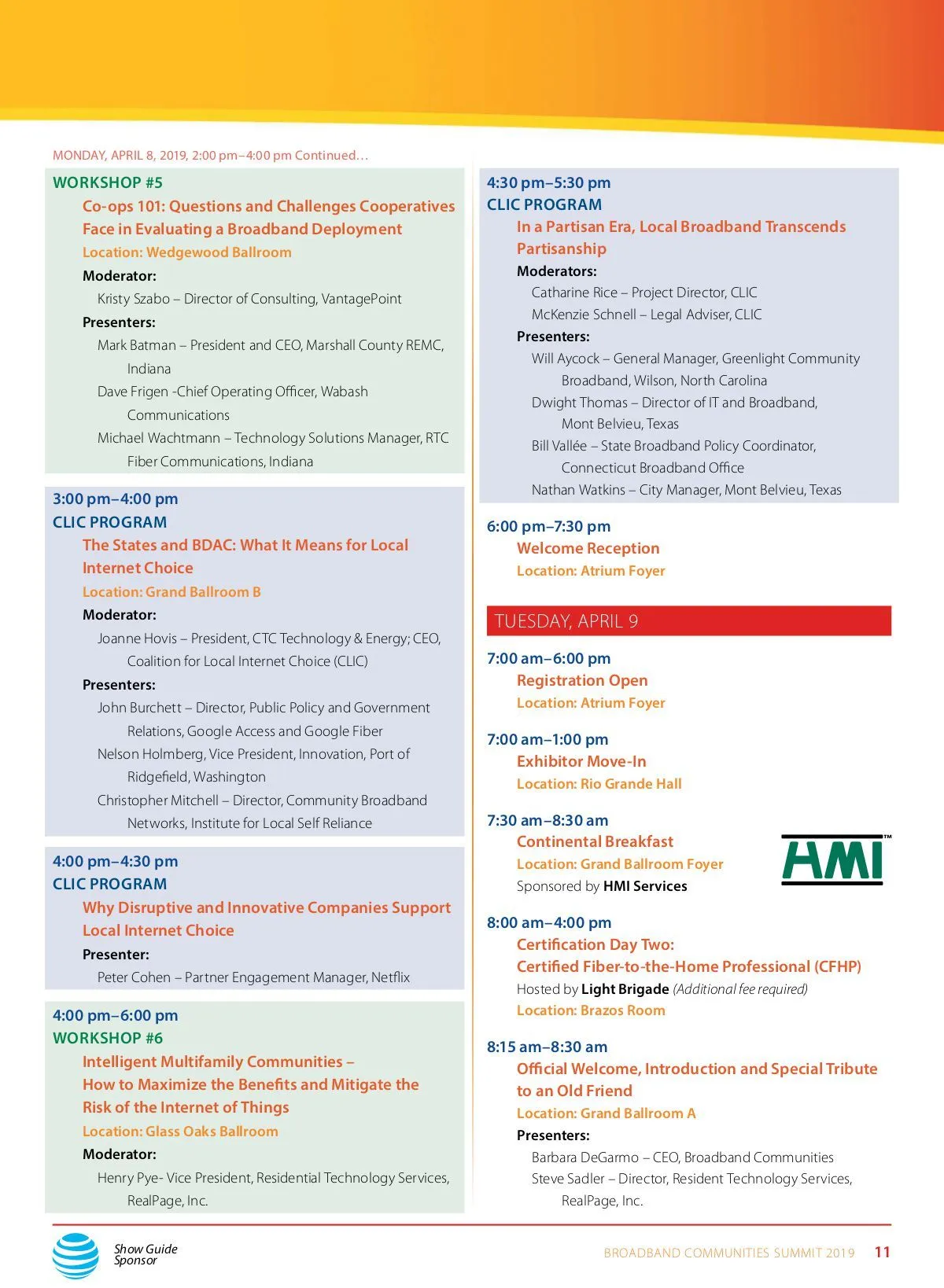 MONDAY, APRIL 8, 2019, 2:00 pm–4:00 pm Continued…

WORKSHOP #5
Co-ops 101: Questions and Challenges Cooperatives Face in Evaluating a Broadband Deployment
Location: Wedgewood Ballroom
Moderator:
Kristy Szabo – Director of Consulting, VantagePoint
Presenters:
Mark Batman – President and CEO, Marshall County REMC, Indiana
Dave Frigen -Chief Operating Officer, Wabash Communications
Michael Wachtmann – Technology Solutions Manager, RTC Fiber Communications, Indiana

3:00 pm–4:00 pm
CLIC PROGRAM
The States and BDAC: What It Means for Local Internet Choice
Location: Grand Ballroom B
Moderator:
Joanne Hovis – President, CTC Technology & Energy; CEO, Coalition for Local Internet Choice (CLIC)
Presenters:
John Burchett – Director, Public Policy and Government Relations, Google Access and Google Fiber
Nelson Holmberg, Vice President, Innovation, Port of Ridgefield, Washington
Christopher Mitchell – Director, Community Broadband Networks, Institute for Local Self Reliance

4:00 pm–4:30 pm
CLIC PROGRAM
Why Disruptive and Innovative Companies Support Local Internet Choice
Presenter:
Peter Cohen – Partner Engagement Manager, Netflix

4:00 pm–6:00 pm
WORKSHOP #6
Intelligent Multifamily Communities – How to Maximize the Benefits and Mitigate the Risk of the Internet of Things
Location: Glass Oaks Ballroom
Moderator:
Henry Pye- Vice President, Residential Technology Services, RealPage, Inc.

4:30 pm–5:30 pm
CLIC PROGRAM
In a Partisan Era, Local Broadband Transcends Partisanship
Moderators:
Catharine Rice – Project Director, CLIC
McKenzie Schnell – Legal Adviser, CLIC
Presenters:
Will Aycock – General Manager, Greenlight Community Broadband, Wilson, North Carolina
Dwight Thomas – Director of IT and Broadband, Mont Belvieu, Texas
Bill Vallée – State Broadband Policy Coordinator, Connecticut Broadband Office
Nathan Watkins – City Manager, Mont Belvieu, Texas

6:00 pm–7:30 pm
Welcome Reception
Location: Atrium Foyer

TUESDAY, APRIL 9

7:00 am–6:00 pm
Registration Open
Location: Atrium Foyer

7:00 am–1:00 pm
Exhibitor Move-In
Location: Rio Grande Hall

7:30 am–8:30 am
Continental Breakfast
Location: Grand Ballroom Foyer
Sponsored by HMI Services

HMI™

8:00 am–4:00 pm
Certification Day Two:
Certified Fiber-to-the-Home Professional (CFHP)
Hosted by Light Brigade (Additional fee required)
Location: Brazos Room

8:15 am–8:30 am
Official Welcome, Introduction and Special Tribute to an Old Friend
Location: Grand Ballroom A
Presenters:
Barbara DeGarmo – CEO, Broadband Communities
Steve Sadler – Director, Resident Technology Services, RealPage, Inc.

Show Guide Sponsor

BROADBAND COMMUNITIES SUMMIT 2019 11